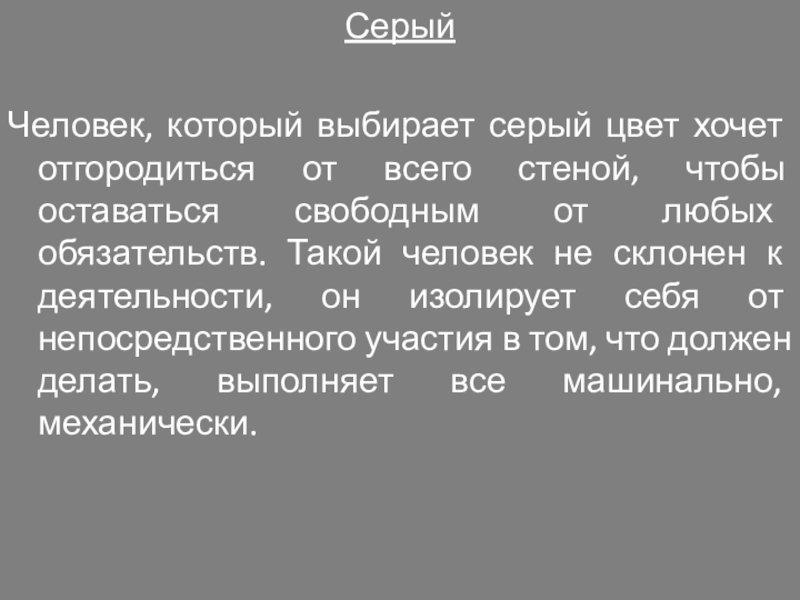 Серый

Человек, который выбирает серый цвет хочет отгородиться от всего стеной, чтобы оставаться свободным от любых обязательств. Такой человек не склонен к деятельности, он изолирует себя от непосредственного участия в том, что должен делать, выполняет все машинально, механически.